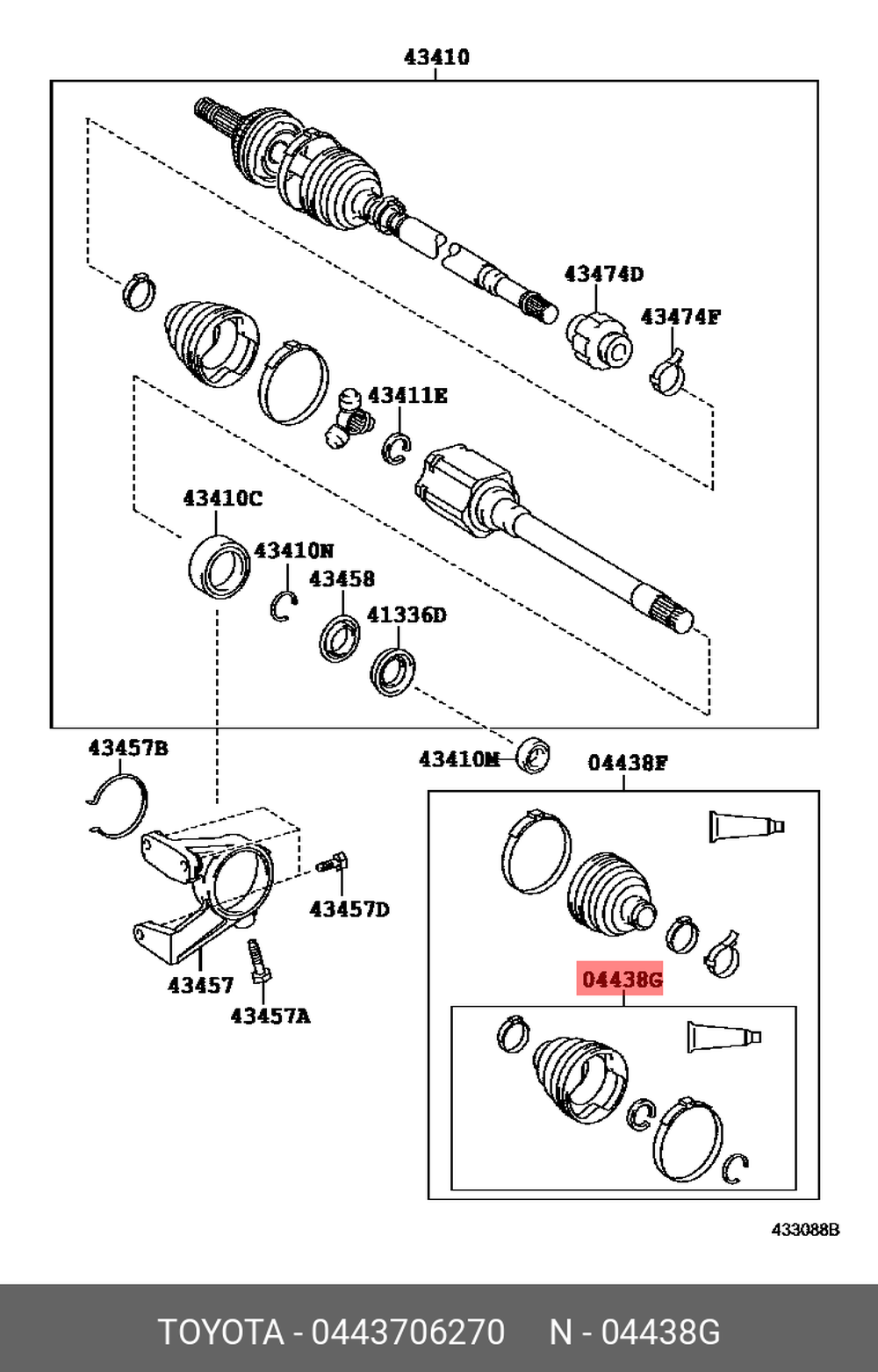 43410

43474D

43474F

43411E

43410C

43410N

43458

41336D

43457B

43410M

04438F

43457D

43457

43457A

04438G

433088B

TOYOTA - 0443706270 N - 04438G